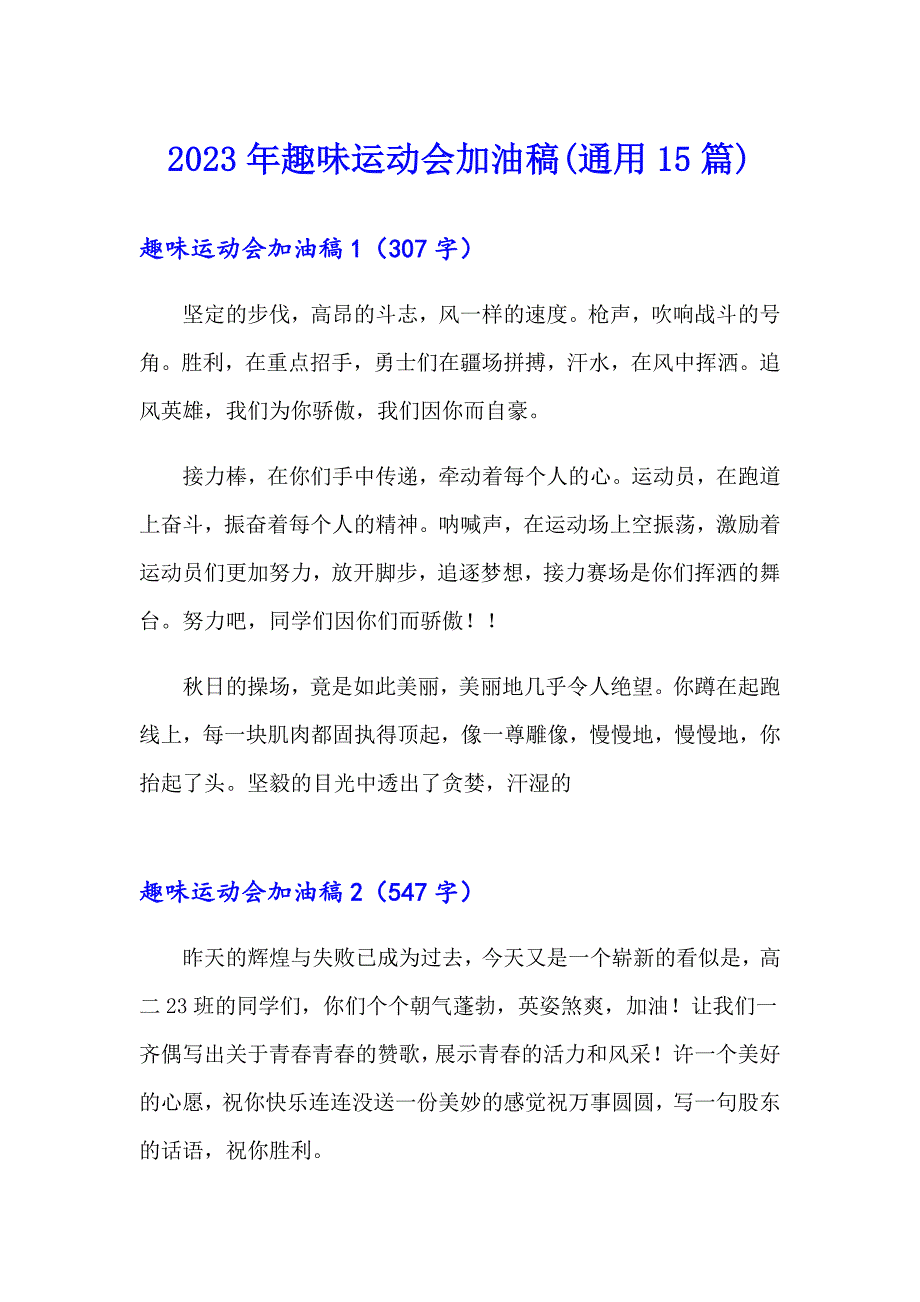 2023年趣味运动会加油稿(通用15篇)

趣味运动会加油稿1（307字）

坚定的步伐，高昂的斗志，风一样的速度。枪声，吹响战斗的号角。胜利，在重点招手，勇士们在疆场拼搏，汗水，在风中挥洒。追风英雄，我们为你骄傲，我们因你而自豪。

接力棒，在你们手中传递，牵动着每个人的心。运动员，在跑道上奋斗，振奋着每个人的精神。呐喊声，在运动场上空振荡，激励着运动员们更加努力，放开脚步，追逐梦想，接力赛场是你们挥洒的舞台。努力吧，同学们因你们而骄傲！！

秋日的操场，竟是如此美丽，美丽地几乎令人绝望。你蹲在起跑线上，每一块肌肉都固执得顶起，像一尊雕像，慢慢地，慢慢地，你抬起了头。坚毅的目光中透出了贪婪，汗湿的

趣味运动会加油稿2（547字）

昨天的辉煌与失败已成为过去，今天又是一个崭新的看似是，高二23班的同学们，你们个个朝气蓬勃，英姿煞爽，加油！让我们一齐偶写出关于青春青春的赞歌，展示青春的活力和风采！许一个美好的心愿，祝你快乐连连没送一份美妙的感觉祝万事圆圆，写一句股东的话语，祝你胜利。